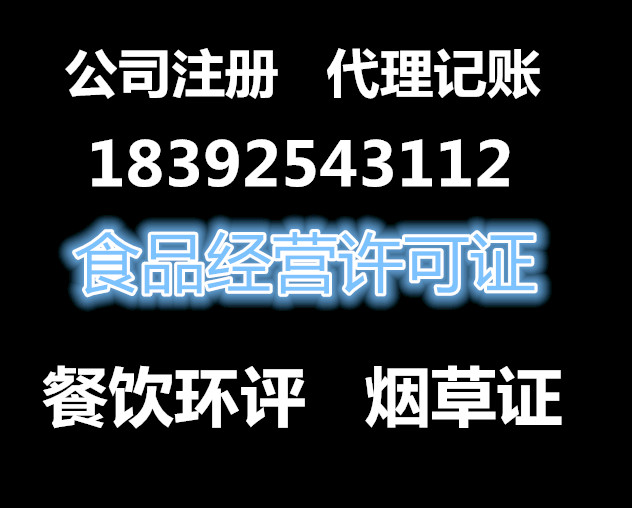 公司注册　代理记账

18392543112

食品经营许可证

餐饮环评　烟草证